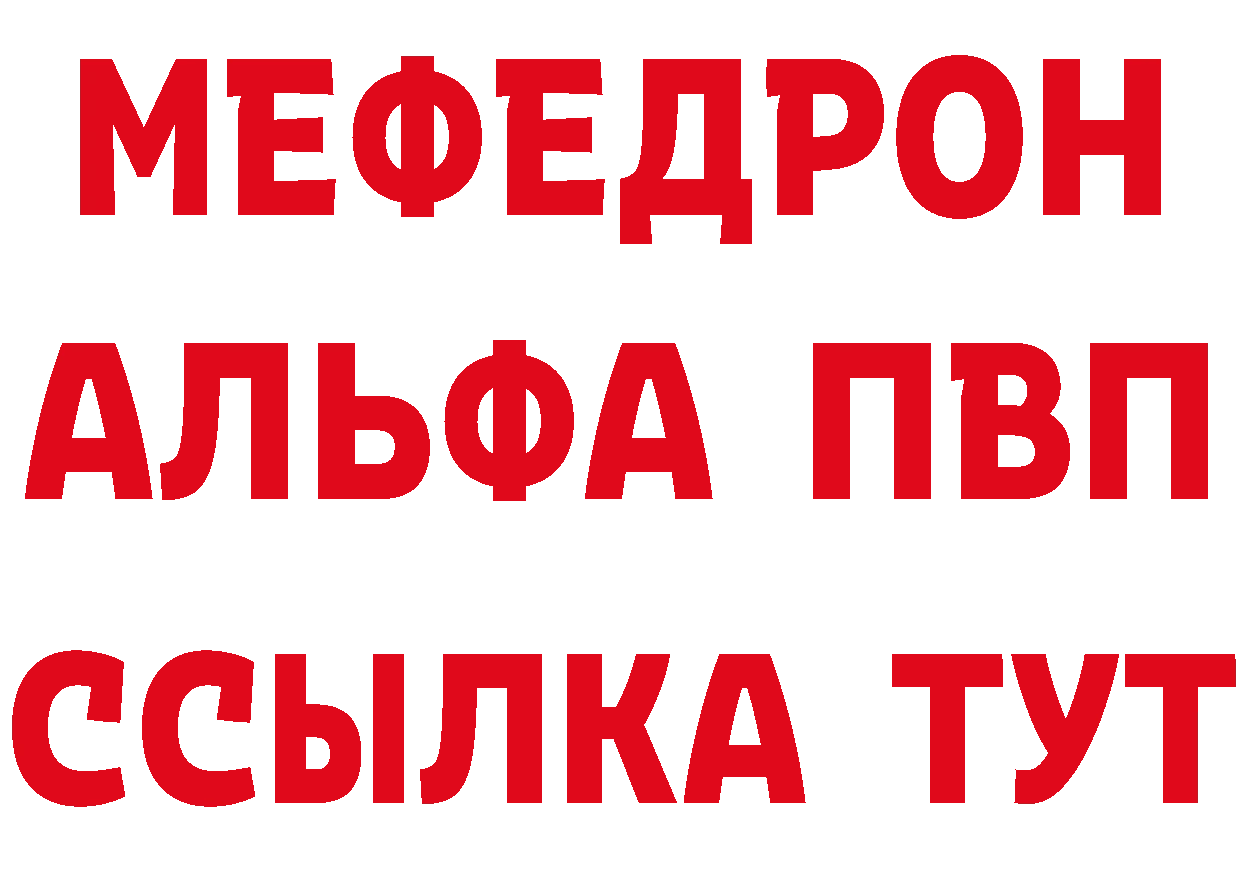 МЕФЕДРОН
АЛЬФА ПВП
ССЫЛКА ТУТ